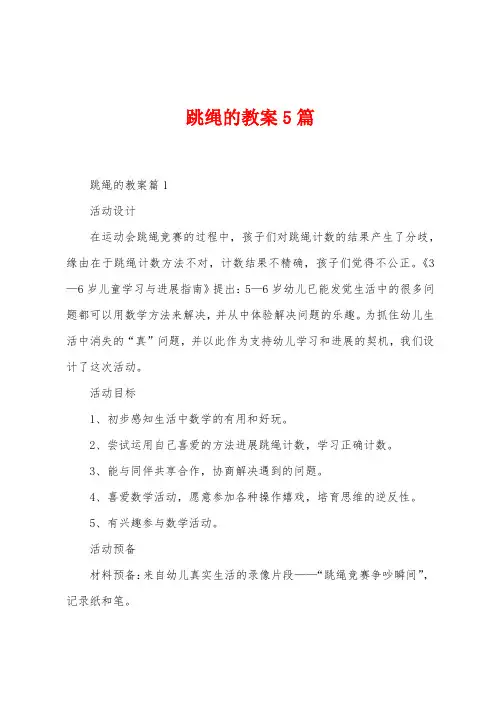 跳绳的教案5篇

跳绳的教案篇1

活动设计

在运动会跳绳竞赛的过程中，孩子们对跳绳计数的结果产生了分歧，缘由在于跳绳计数方法不对，计数结果不精确，孩子们觉得不公正。《3—6岁儿童学习与进展指南》提出：5—6岁幼儿已能发觉生活中的很多问题都可以用数学方法来解决，并从中体验解决问题的乐趣。为抓住幼儿生活中消失的“真”问题，并以此作为支持幼儿学习和进展的契机，我们设计了这次活动。

活动目标

1、初步感知生活中数学的有用和好玩。

2、尝试运用自己喜爱的方法进展跳绳计数，学习正确计数。

3、能与同伴共享合作，协商解决遇到的问题。

4、喜爱数学活动，愿意参加各种操作嬉戏，培育思维的逆反性。

5、有兴趣参与数学活动。

活动预备

材料预备：来自幼儿真实生活的录像片段——“跳绳竞赛争吵瞬间”，记录纸和笔。